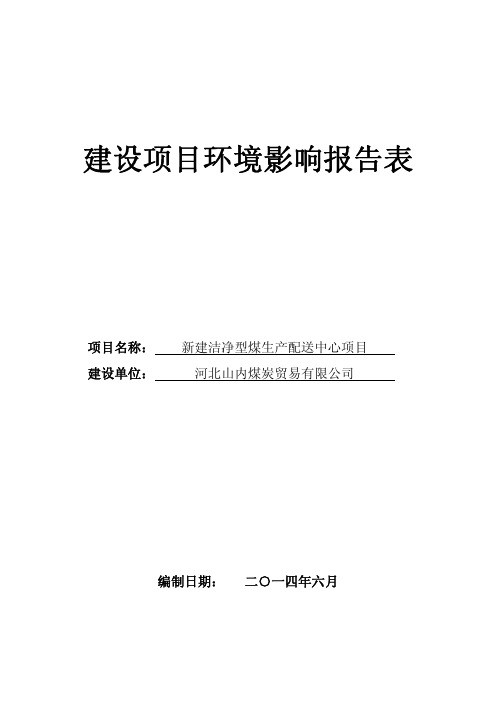 建设项目环境影响报告表

项目名称： 新建洁净型煤生产配送中心项目

建设单位： 河北山内煤炭贸易有限公司

编制日期： 二〇一四年六月